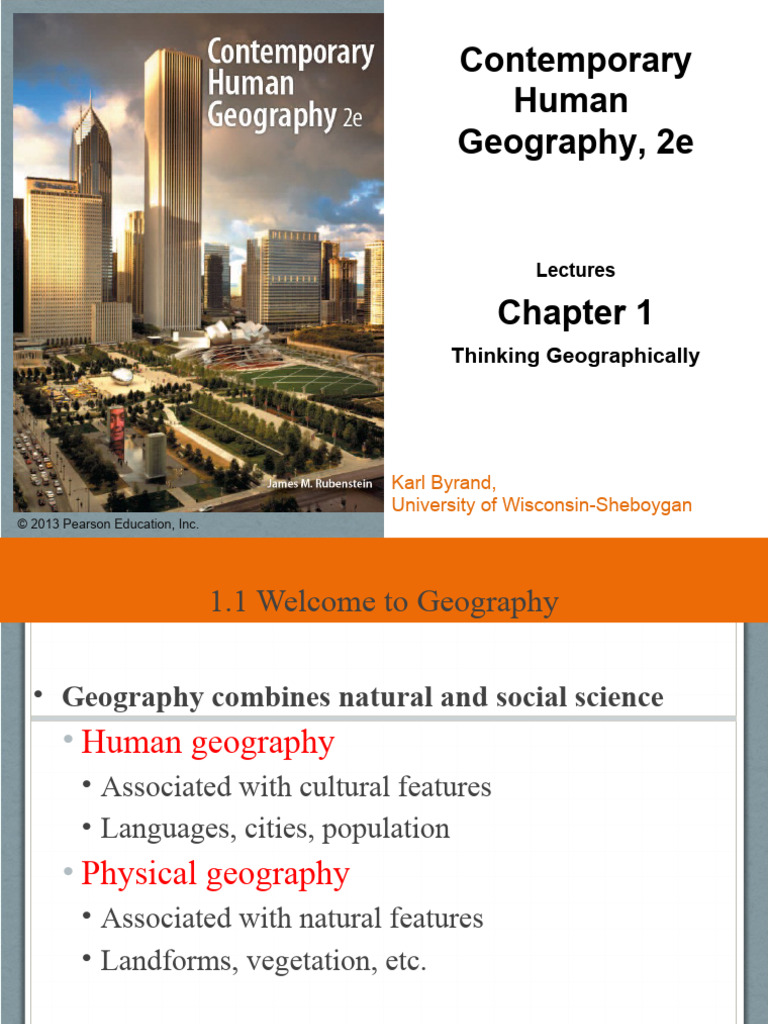 Contemporary Human Geography 2e

James M. Rubenstein

© 2013 Pearson Education, Inc.

Contemporary Human Geography, 2e

Lectures

Chapter 1

Thinking Geographically

Karl Byrand,
University of Wisconsin-Sheboygan

1.1 Welcome to Geography

• Geography combines natural and social science

• Human geography

• Associated with cultural features

• Languages, cities, population

• Physical geography

• Associated with natural features

• Landforms, vegetation, etc.